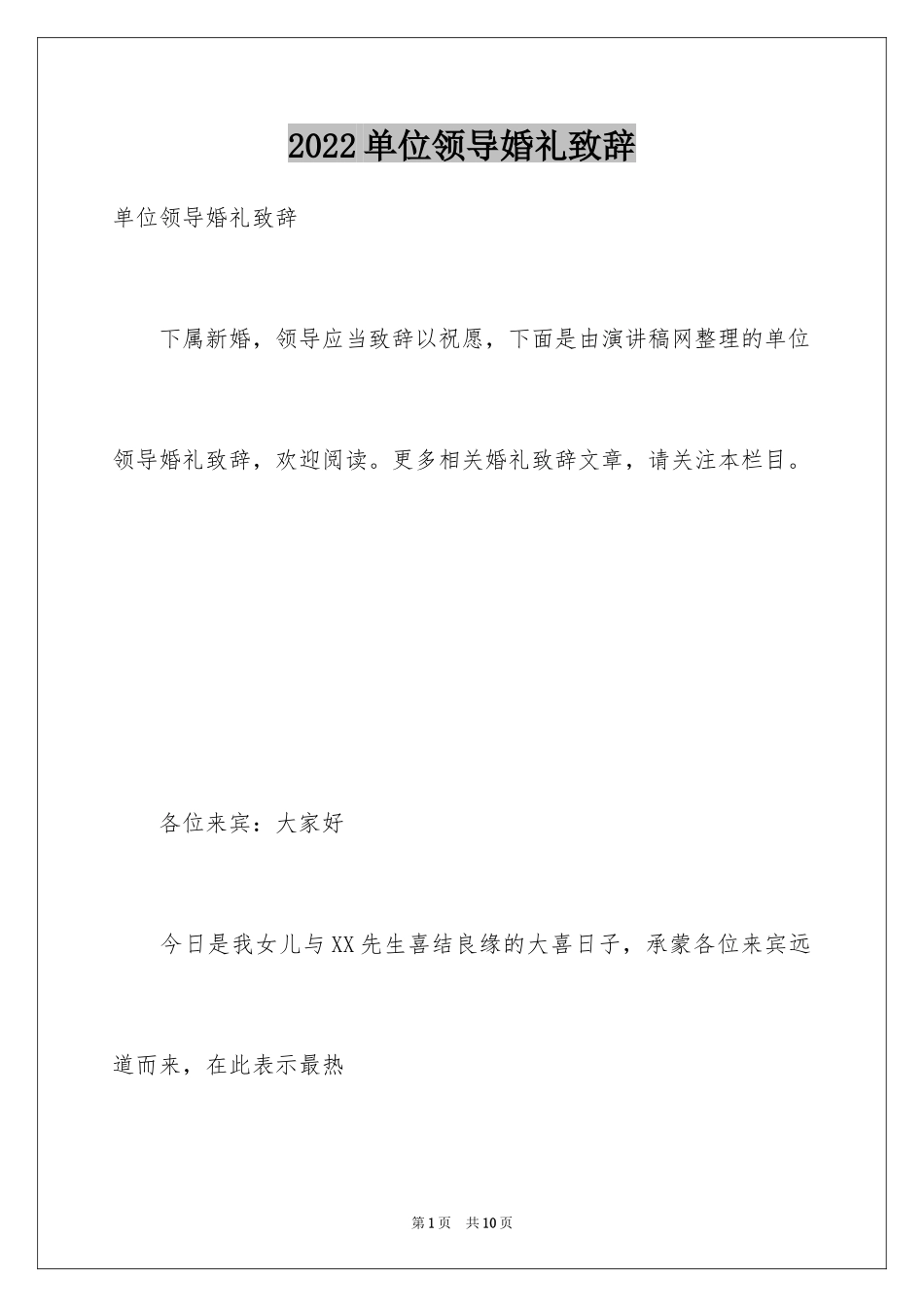 2022单位领导婚礼致辞

单位领导婚礼致辞

下属新婚，领导应当致辞以祝愿，下面是由演讲稿网整理的单位领导婚礼致辞，欢迎阅读。更多相关婚礼致辞文章，请关注本栏目。

各位来宾：大家好

今日是我女儿与XX先生喜结良缘的大喜日子，承蒙各位来宾远道而来，在此表示最热

第1页 共10页